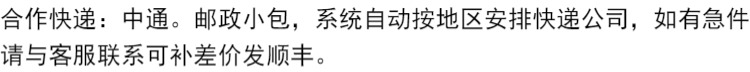 合作快递：中通。邮政小包，系统自动按地区安排快递公司，如有急件请与客服联系可补差价发顺丰。